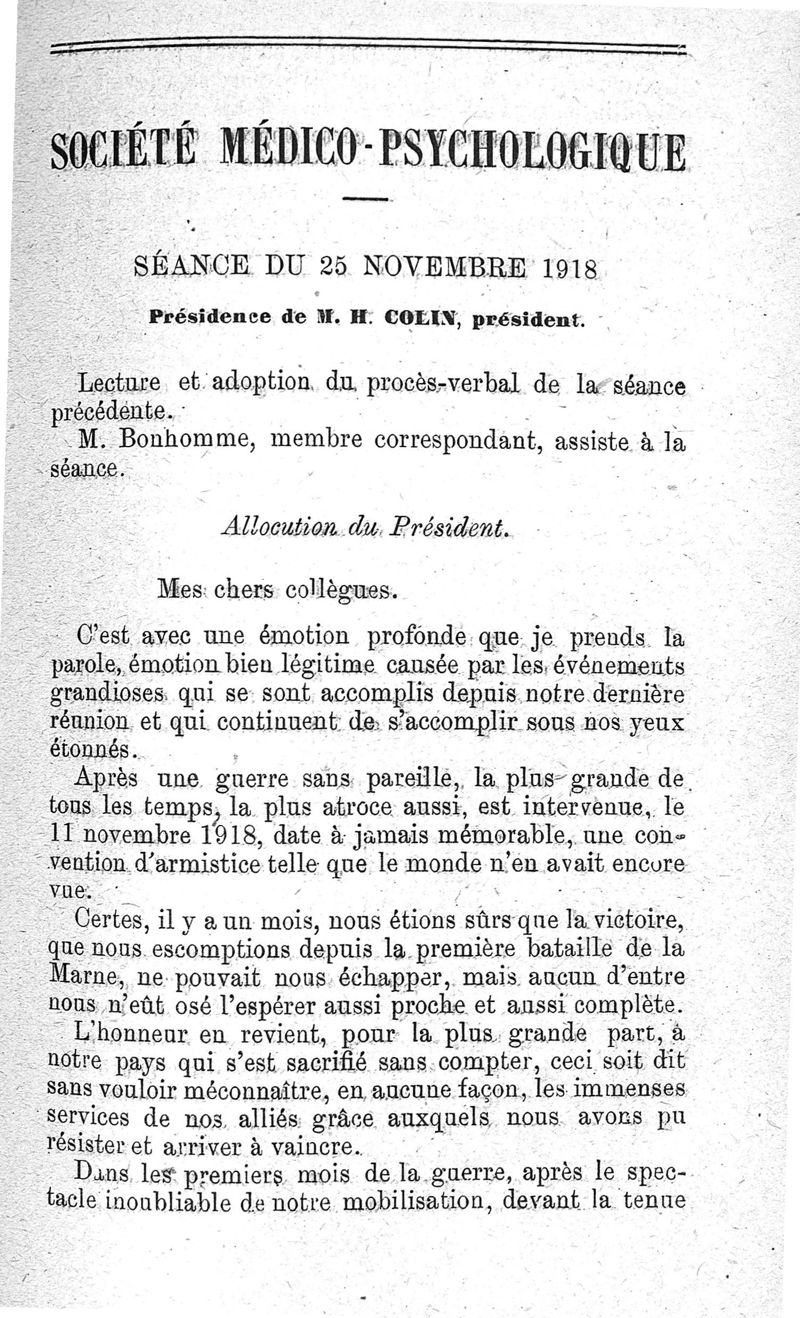 SOCIÉTÉ MÉDICO-PSYCHOLOGIQUE

SÉANCE DU 25 NOVEMBRE 1918

Présidence de M. H. COLIN, président.

Lecture et adoption du procès-verbal de la séance précédente.

M. Bonhomme, membre correspondant, assiste à la séance.

Allocution du Président.

Mes chers collègues.

C'est avec une émotion profonde que je prends la parole, émotion bien légitime causée par les événements grandioses qui se sont accomplis depuis notre dernière réunion et qui continuent de s'accomplir sous nos yeux étonnés.

Après une guerre sans pareille, la plus grande de tous les temps, la plus atroce aussi, est intervenue, le 11 novembre 1918, date à jamais mémorable, une convention d'armistice telle que le monde n'en avait encore vue.

Certes, il y a un mois, nous étions sûrs que la victoire, que nous escomptions depuis la première bataille de la Marne, ne pouvait nous échapper, mais aucun d'entre nous n'eût osé l'espérer aussi proche et aussi complète.

L'honneur en revient, pour la plus grande part, à notre pays qui s'est sacrifié sans compter, ceci soit dit sans vouloir méconnaître, en aucune façon, les immenses services de nos alliés grâce auxquels nous avons pu résister et arriver à vaincre.

Dans les premiers mois de la guerre, après le spectacle inoubliable de notre mobilisation, devant la tenue